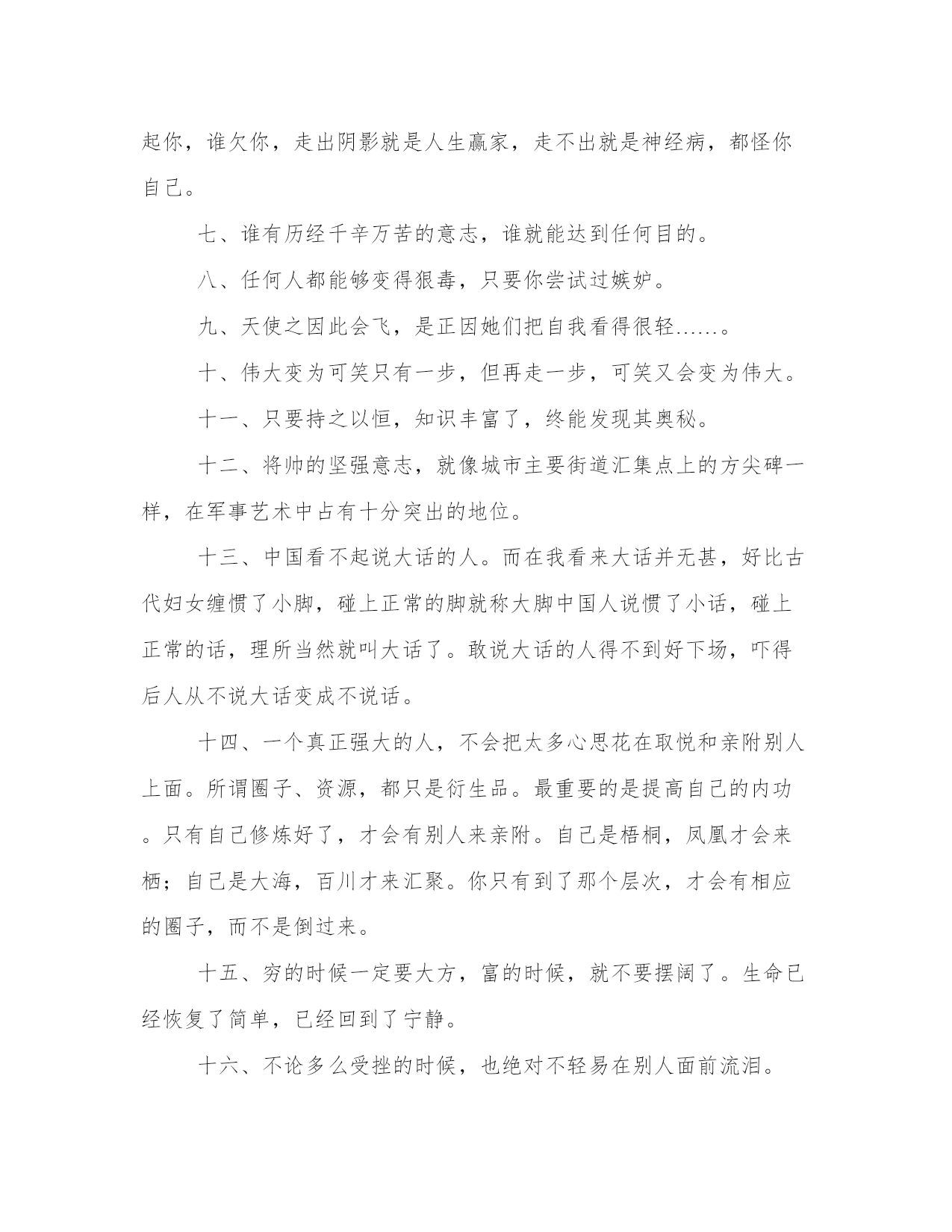 起你，谁欠你，走出阴影就是人生赢家，走不出就是神经病，都怪你自己。

七、谁有历经千辛万苦的意志，谁就能达到任何目的。

八、任何人都能够变得狠毒，只要你尝试过嫉妒。

九、天使之因此会飞，是正因她们把自我看得很轻……。

十、伟大变为可笑只有一步，但再走一步，可笑又会变为伟大。

十一、只要持之以恒，知识丰富了，终能发现其奥秘。

十二、将帅的坚强意志，就像城市主要街道汇集点上的方尖碑一样，在军事艺术中占有十分突出的地位。

十三、中国看不起说大话的人。而在我看来大话并无甚，好比古代妇女缠惯了小脚，碰上正常的脚就称大脚中国人说惯了小话，碰上正常的话，理所当然就叫大话了。敢说大话的人得不到好下场，吓得后人从不说大话变成不说话。

十四、一个真正强大的人，不会把太多心思花在取悦和亲附别人上面。所谓圈子、资源，都只是衍生品。最重要的是提高自己的内功。只有自己修炼好了，才会有别人来亲附。自己是梧桐，凤凰才会来栖；自己是大海，百川才来汇聚。你只有到了那个层次，才会有相应的圈子，而不是倒过来。

十五、穷的时候一定要大方，富的时候，就不要摆阔了。生命已经恢复了简单，已经回到了宁静。

十六、不论多么受挫的时候，也绝对不轻易在别人面前流泪。